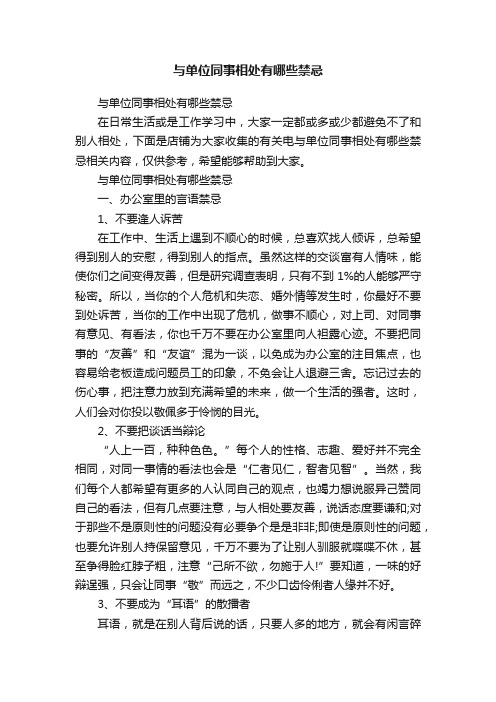 与单位同事相处有哪些禁忌

与单位同事相处有哪些禁忌

在日常生活或是工作学习中，大家一定都或多或少都避免不了和别人相处，下面是店铺为大家收集的有关电与单位同事相处有哪些禁忌相关内容，仅供参考，希望能够帮助到大家。

与单位同事相处有哪些禁忌

一、办公室里的言语禁忌

1、不要逢人诉苦

在工作中、生活上遇到不顺心的时候，总喜欢找人倾诉，总希望得到别人的安慰，得到别人的指点。虽然这样的交谈富有人情味，能使你们之间变得友善，但是研究调查表明，只有不到 1%的人能够严守秘密。所以，当你的个人危机和失恋、婚外情等发生时，你最好不要到处诉苦，当你的工作中出现了危机，做事不顺心，对上司、对同事有意见、有看法，你也千万不要在办公室里向人袒露心迹。不要把同事的“友善”和“友谊”混为一谈，以免成为办公室的注目焦点，也容易给老板造成问题员工的印象，不免会让人退避三舍。忘记过去的伤心事，把注意力放到充满希望的未来，做一个生活的强者。这时，人们会对你投以敬佩多于怜悯的目光。

2、不要把谈话当辩论

“人上一百，种种色色。”每个人的性格、志趣、爱好并不完全相同，对同一事情的看法也会是“仁者见仁，智者见智”。当然，我们每个人都希望有更多的人认同自己的观点，也竭力想说服异己赞同自己的看法，但有几点要注意，与人相处要友善，说话态度要谦和;对于那些不是原则性的问题没有必要争个是是非非;即使是原则性的问题，也要允许别人持保留意见，千万不要为了让别人驯服就喋喋不休，甚至争得脸红脖子粗，注意“己所不欲，勿施于人!”要知道，一味的好辩逞强，只会让同事“敬”而远之，不少口齿伶俐者人缘并不好。

3、不要成为“耳语”的散播者

耳语，就是在别人背后说的话，只要人多的地方，就会有闲言碎